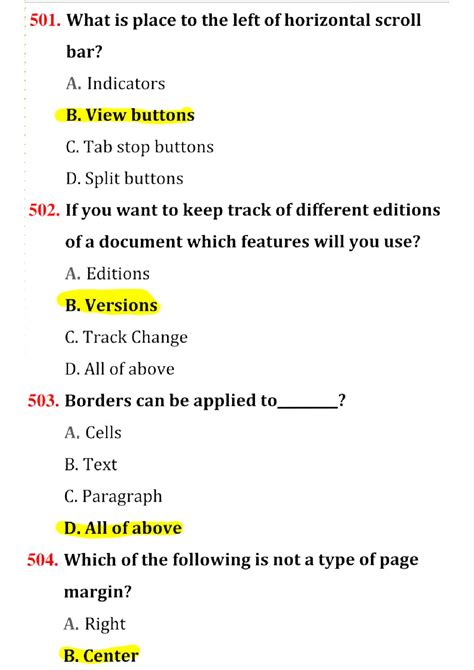 501. What is place to the left of horizontal scroll bar?

A. Indicators

B. View buttons

C. Tab stop buttons

D. Split buttons

502. If you want to keep track of different editions of a document which features will you use?

A. Editions

B. Versions

C. Track Change

D. All of above

503. Borders can be applied to________?

A. Cells

B. Text

C. Paragraph

D. All of above

504. Which of the following is not a type of page margin?

A. Right

B. Center